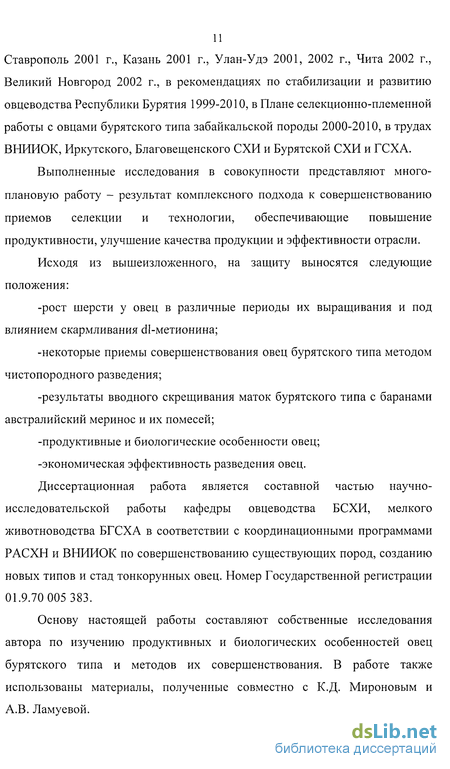 11

Ставрополь 2001 г., Казань 2001 г., Улан-Удэ 2001, 2002 г., Чита 2002 г., Великий Новгород 2002 г., в рекомендациях по стабилизации и развитию овцеводства Республики Бурятия 1999-2010, в Плане селекционно-племенной работы с овцами бурятского типа забайкальской породы 2000-2010, в трудах ВНИИОК, Иркутского, Благовещенского СХИ и Бурятской СХИ и ГСХА.

Выполненные исследования в совокупности представляют многоплановую работу – результат комплексного подхода к совершенствованию приемов селекции и технологии, обеспечивающие повышение продуктивности, улучшение качества продукции и эффективности отрасли.

Исходя из вышеизложенного, на защиту выносятся следующие положения:

-рост шерсти у овец в различные периоды их выращивания и под влиянием скармливания dl-метионина;

-некоторые приемы совершенствования овец бурятского типа методом чистопородного разведения;

-результаты вводного скрещивания маток бурятского типа с баранами австралийский меринос и их помесей;

-продуктивные и биологические особенности овец;

-экономическая эффективность разведения овец.

Диссертационная работа является составной частью научно-исследовательской работы кафедры овцеводства БСХИ, мелкого животноводства БГСХА в соответствии с координационными программами РАСХН и ВНИИОК по совершенствованию существующих пород, созданию новых типов и стад тонкорунных овец. Номер Государственной регистрации 01.9.70 005 383.

Основу настоящей работы составляют собственные исследования автора по изучению продуктивных и биологических особенностей овец бурятского типа и методов их совершенствования. В работе также использованы материалы, полученные совместно с К.Д. Мироновым и А.В. Ламуевой.

dsLib.net
библиотека диссертаций